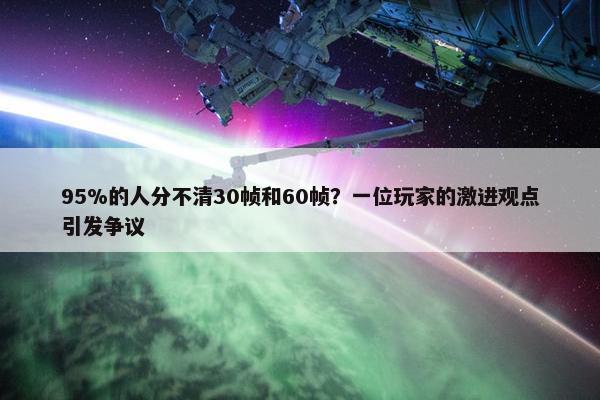 95%的人分不清30帧和60帧？一位玩家的激进观点引发争议